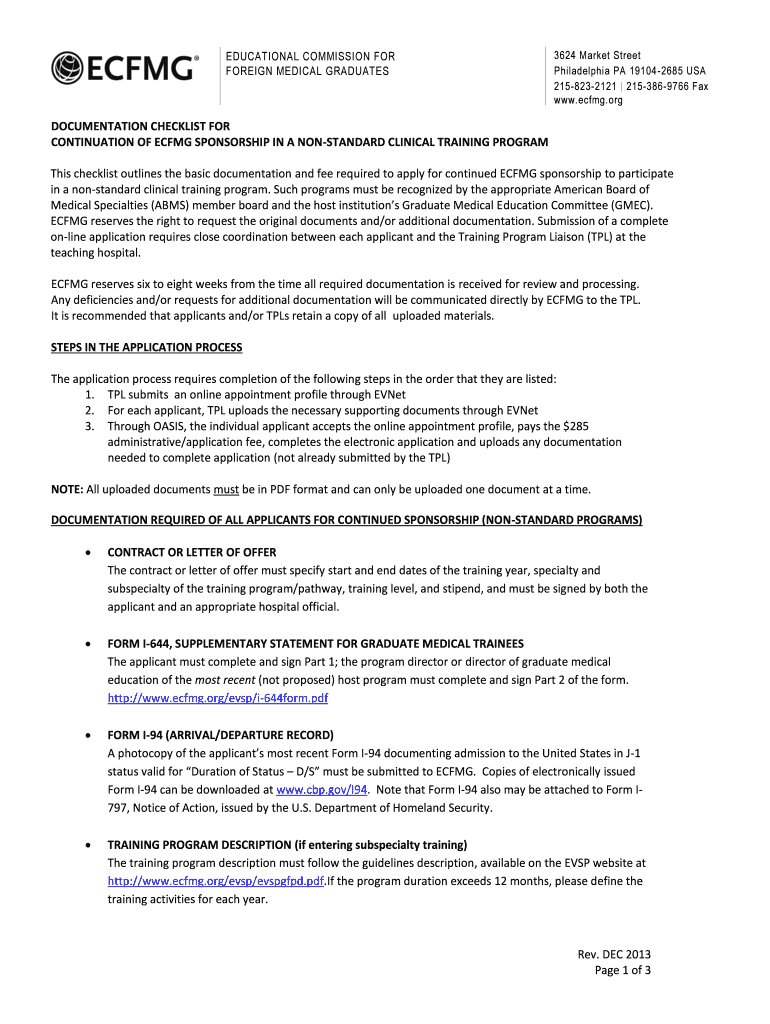 ECFMG®

EDUCATIONAL COMMISSION FOR FOREIGN MEDICAL GRADUATES

3624 Market Street
Philadelphia PA 19104-2685 USA
215-823-2121 | 215-386-9766 Fax
www.ecfmg.org

DOCUMENTATION CHECKLIST FOR
CONTINUATION OF ECFMG SPONSORSHIP IN A NON-STANDARD CLINICAL TRAINING PROGRAM

This checklist outlines the basic documentation and fee required to apply for continued ECFMG sponsorship to participate in a non-standard clinical training program. Such programs must be recognized by the appropriate American Board of Medical Specialties (ABMS) member board and the host institution's Graduate Medical Education Committee (GMEC). ECFMG reserves the right to request the original documents and/or additional documentation. Submission of a complete on-line application requires close coordination between each applicant and the Training Program Liaison (TPL) at the teaching hospital.

ECFMG reserves six to eight weeks from the time all required documentation is received for review and processing. Any deficiencies and/or requests for additional documentation will be communicated directly by ECFMG to the TPL. It is recommended that applicants and/or TPLs retain a copy of all uploaded materials.

STEPS IN THE APPLICATION PROCESS

The application process requires completion of the following steps in the order that they are listed:
1. TPL submits an online appointment profile through EVNet
2. For each applicant, TPL uploads the necessary supporting documents through EVNet
3. Through OASIS, the individual applicant accepts the online appointment profile, pays the $285 administrative/application fee, completes the electronic application and uploads any documentation needed to complete application (not already submitted by the TPL)

NOTE: All uploaded documents must be in PDF format and can only be uploaded one document at a time.

DOCUMENTATION REQUIRED OF ALL APPLICANTS FOR CONTINUED SPONSORSHIP (NON-STANDARD PROGRAMS)

• CONTRACT OR LETTER OF OFFER
The contract or letter of offer must specify start and end dates of the training year, specialty and subspecialty of the training program/pathway, training level, and stipend, and must be signed by both the applicant and an appropriate hospital official.

• FORM I-644, SUPPLEMENTARY STATEMENT FOR GRADUATE MEDICAL TRAINEES
The applicant must complete and sign Part 1; the program director or director of graduate medical education of the most recent (not proposed) host program must complete and sign Part 2 of the form.
http://www.ecfmg.org/evsp/i-644form.pdf

• FORM I-94 (ARRIVAL/DEPARTURE RECORD)
A photocopy of the applicant's most recent Form I-94 documenting admission to the United States in J-1 status valid for "Duration of Status – D/S" must be submitted to ECFMG. Copies of electronically issued Form I-94 can be downloaded at www.cbp.gov/I94. Note that Form I-94 also may be attached to Form I-797, Notice of Action, issued by the U.S. Department of Homeland Security.

• TRAINING PROGRAM DESCRIPTION (if entering subspecialty training)
The training program description must follow the guidelines description, available on the EVSP website at http://www.ecfmg.org/evsp/evspgfpd.pdf.If the program duration exceeds 12 months, please define the training activities for each year.

Rev. DEC 2013
Page 1 of 3